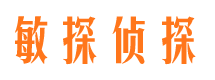 敏探侦探